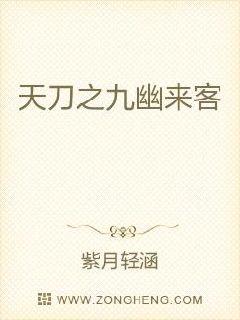 天刀之九幽来客

紫月轻涵

WWW.ZONGHENG.COM